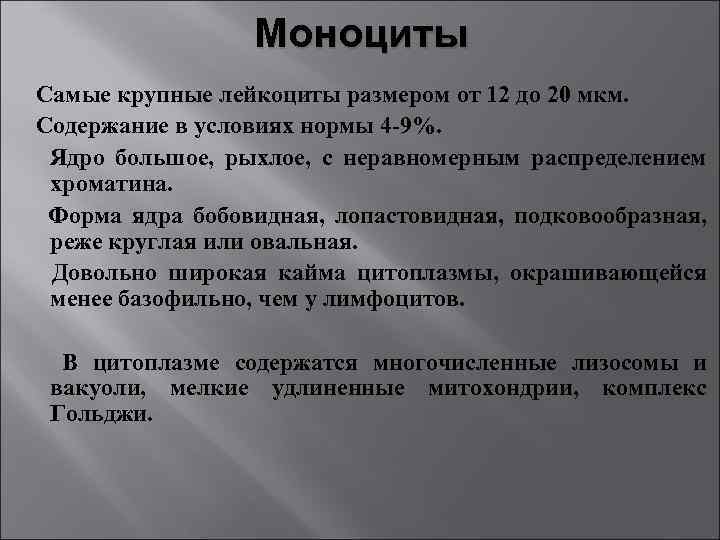 Моноциты

Самые крупные лейкоциты размером от 12 до 20 мкм.

Содержание в условиях нормы 4-9%.

Ядро большое, рыхлое, с неравномерным распределением хроматина.

Форма ядра бобовидная, лопастовидная, подковообразная, реже круглая или овальная.

Довольно широкая кайма цитоплазмы, окрашивающейся менее базофильно, чем у лимфоцитов.

В цитоплазме содержатся многочисленные лизосомы и вакуоли, мелкие удлиненные митохондрии, комплекс Гольджи.